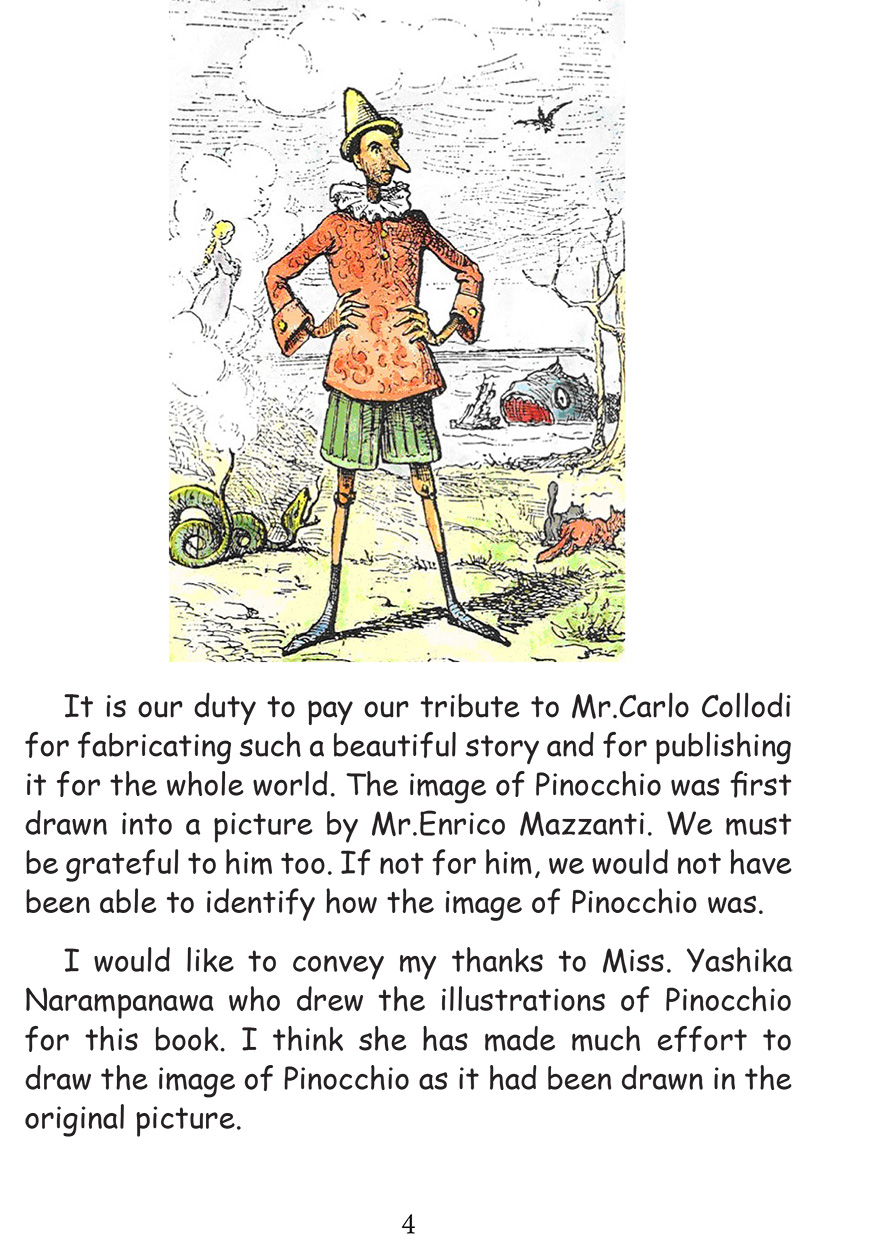 It is our duty to pay our tribute to Mr.Carlo Collodi for fabricating such a beautiful story and for publishing it for the whole world. The image of Pinocchio was first drawn into a picture by Mr.Enrico Mazzanti. We must be grateful to him too. If not for him, we would not have been able to identify how the image of Pinocchio was.

I would like to convey my thanks to Miss. Yashika Narampanawa who drew the illustrations of Pinocchio for this book. I think she has made much effort to draw the image of Pinocchio as it had been drawn in the original picture.

4